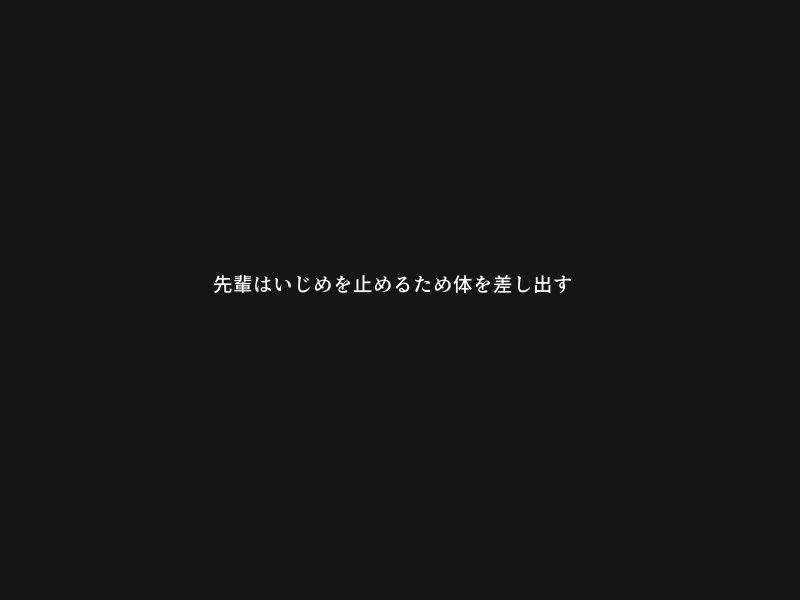 先輩はいじめを止めるため体を差し出す